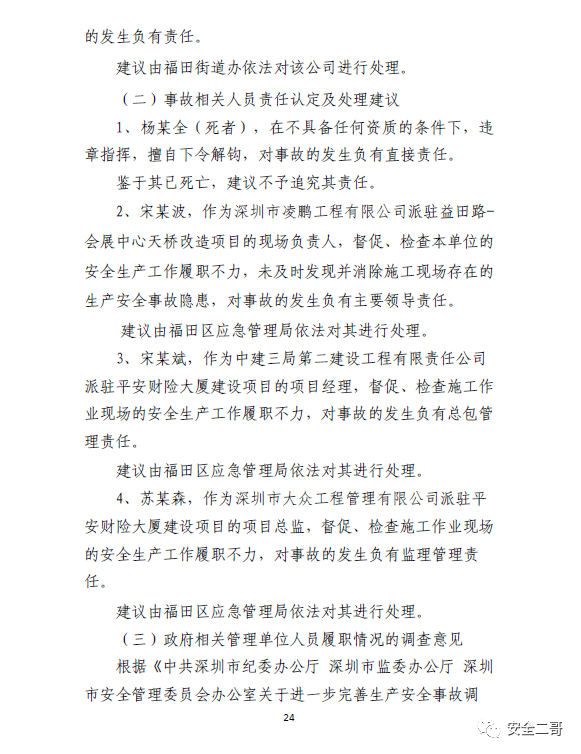 的发生负有责任。

建议由福田街道办依法对该公司进行处理。

（二）事故相关人员责任认定及处理建议

1、杨某全（死者），在不具备任何资质的条件下，违章指挥，擅自下令解钩，对事故的发生负有直接责任。

鉴于其已死亡，建议不予追究其责任。

2、宋某波，作为深圳市凌鹏工程有限公司派驻益田路-会展中心天桥改造项目的现场负责人，督促、检查本单位的安全生产工作履职不力，未及时发现并消除施工现场存在的生产安全事故隐患，对事故的发生负有主要领导责任。

建议由福田区应急管理局依法对其进行处理。

3、宋某斌，作为中建三局第二建设工程有限责任公司派驻平安财险大厦建设项目的项目经理，督促、检查施工作业现场的安全生产工作履职不力，对事故的发生负有总包管理责任。

建议由福田区应急管理局依法对其进行处理。

4、苏某森，作为深圳市大众工程管理有限公司派驻平安财险大厦建设项目的项目总监，督促、检查施工作业现场的安全生产工作履职不力，对事故的发生负有监理管理责任。

建议由福田区应急管理局依法对其进行处理。

（三）政府相关管理单位人员履职情况的调查意见

根据《中共深圳市纪委办公厅 深圳市监委办公厅 深圳市安全管理委员会办公室关于进一步完善生产安全事故调

24

安全二哥